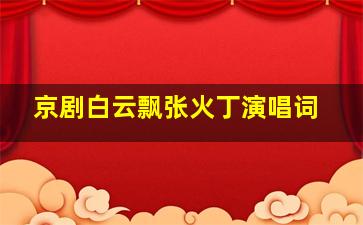 京剧白云飘张火丁演唱词